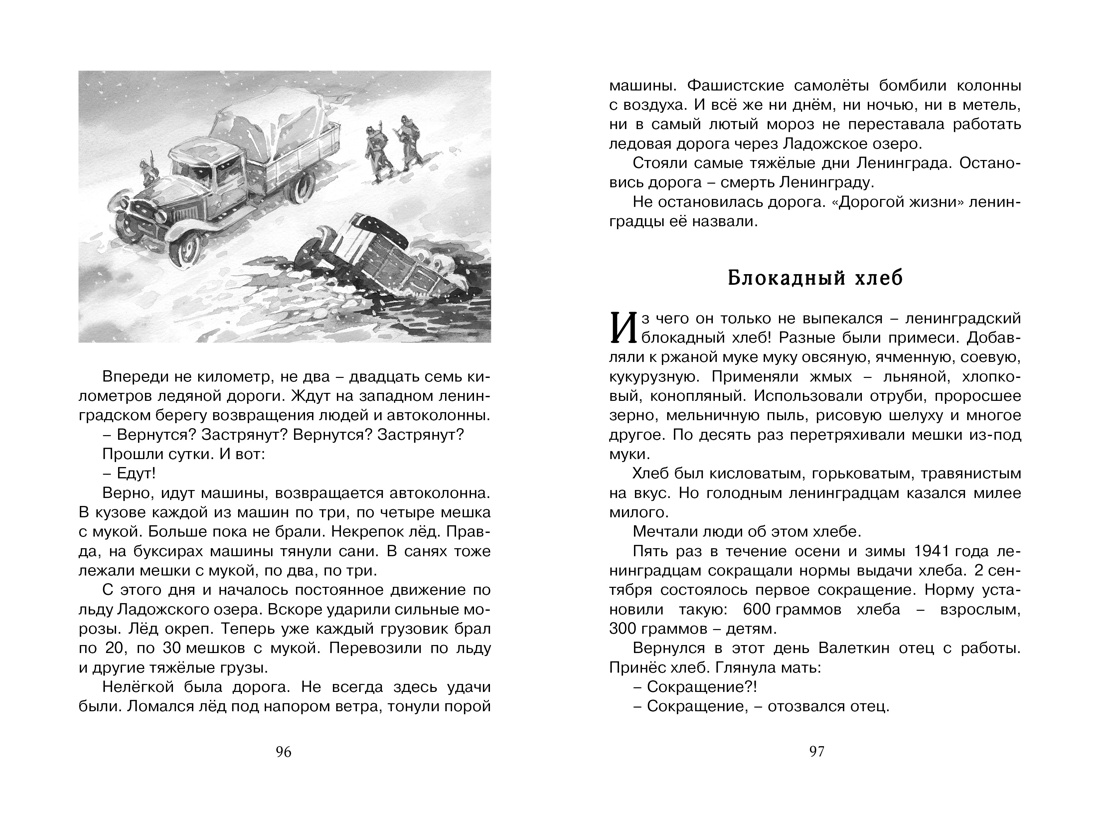 Впереди не километр, не два – двадцать семь километров ледяной дороги. Ждут на западном ленинградском берегу возвращения людей и автоколонны.

– Вернутся? Застрянут? Вернутся? Застрянут?

Прошли сутки. И вот:

– Едут!

Верно, идут машины, возвращается автоколонна. В кузове каждой из машин по три, по четыре мешка с мукой. Больше пока не брали. Некрепок лёд. Правда, на буксирах машины тянули сани. В санях тоже лежали мешки с мукой, по два, по три.

С этого дня и началось постоянное движение по льду Ладожского озера. Вскоре ударили сильные морозы. Лёд окреп. Теперь уже каждый грузовик брал по 20, по 30 мешков с мукой. Перевозили по льду и другие тяжёлые грузы.

Нелёгкой была дорога. Не всегда здесь удачи были. Ломался лёд под напором ветра, тонули порой

96

машины. Фашистские самолёты бомбили колонны с воздуха. И всё же ни днём, ни ночью, ни в метель, ни в самый лютый мороз не переставала работать ледовая дорога через Ладожское озеро.

Стояли самые тяжёлые дни Ленинграда. Остановись дорога – смерть Ленинграду.

Не остановилась дорога. «Дорогой жизни» ленинградцы её назвали.

Блокадный хлеб

Из чего он только не выпекался – ленинградский блокадный хлеб! Разные были примеси. Добавляли к ржаной муке муку овсяную, ячменную, соевую, кукурузную. Применяли жмых – льняной, хлопковый, конопляный. Использовали отруби, проросшее зерно, мельничную пыль, рисовую шелуху и многое другое. По десять раз перетряхивали мешки из-под муки.

Хлеб был кисловатым, горьковатым, травянистым на вкус. Но голодным ленинградцам казался милее милого.

Мечтали люди об этом хлебе.

Пять раз в течение осени и зимы 1941 года ленинградцам сокращали нормы выдачи хлеба. 2 сентября состоялось первое сокращение. Норму установили такую: 600 граммов хлеба – взрослым, 300 граммов – детям.

Вернулся в этот день Валеткин отец с работы. Принёс хлеб. Глянула мать:

– Сокращение?!

– Сокращение, – отозвался отец.

97